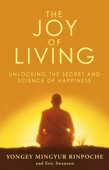 THE JOY OF LIVING

UNLOCKING THE SECRET AND SCIENCE OF HAPPINESS

YONGEY MINGYUR RINPOCHE
and Eric Swanson